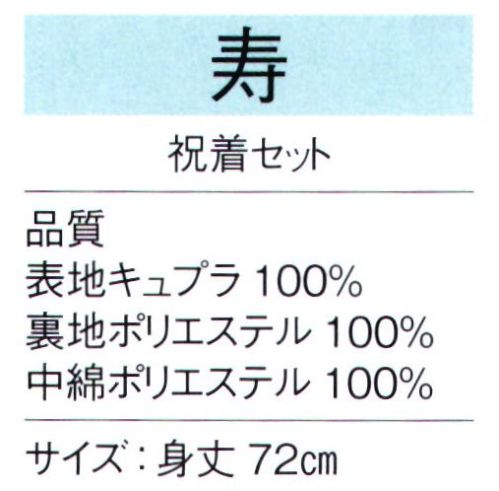 寿

祝着セット

品質
表地キュプラ 100%
裏地ポリエステル 100%
中綿ポリエステル 100%

サイズ：身丈 72cm